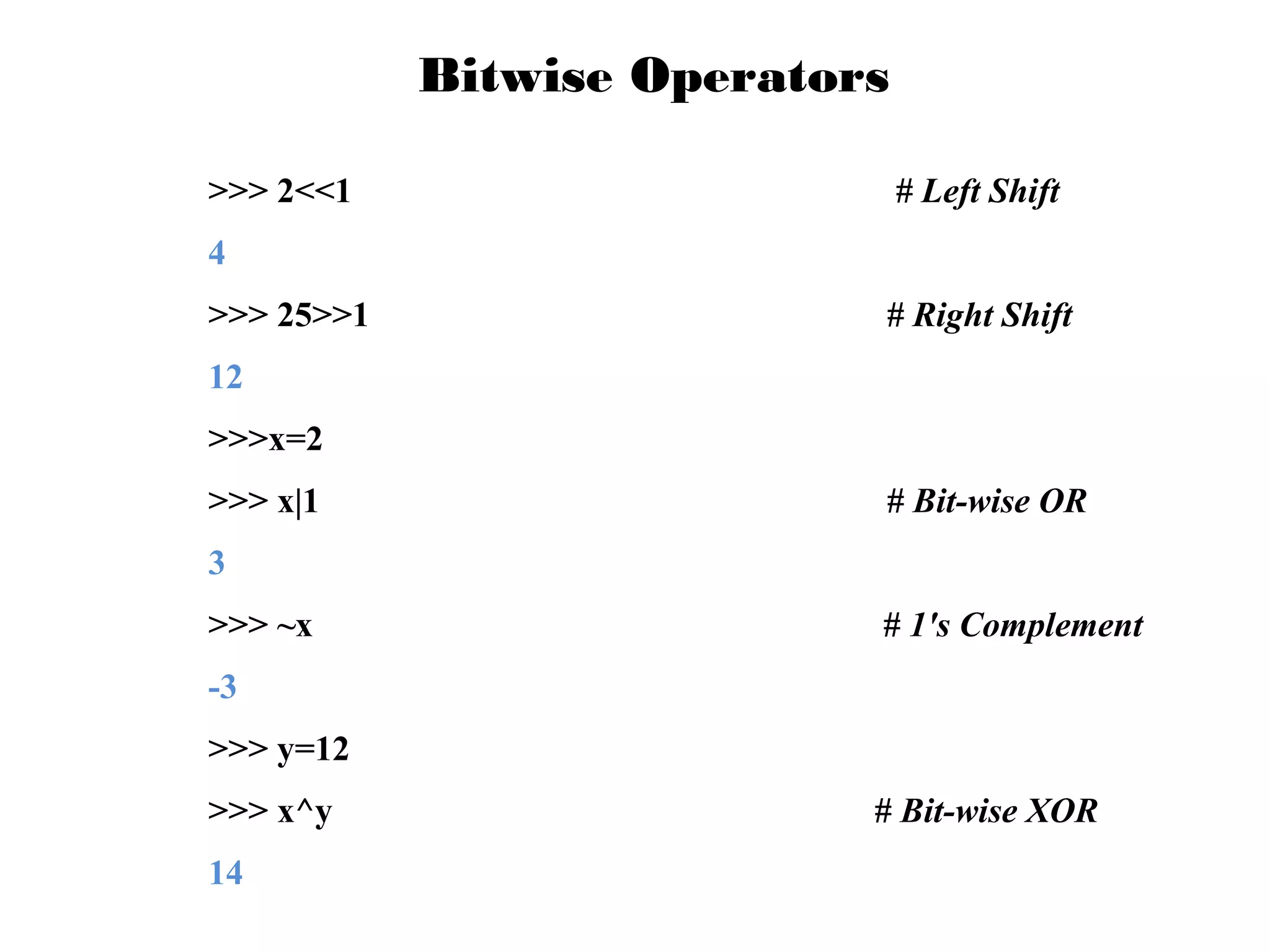 Bitwise Operators

>>> 2<<1 # Left Shift

4

>>> 25>>1 # Right Shift

12

>>>x=2

>>> x|1 # Bit-wise OR

3

>>> ~x # 1's Complement

-3

>>> y=12

>>> x^y # Bit-wise XOR

14